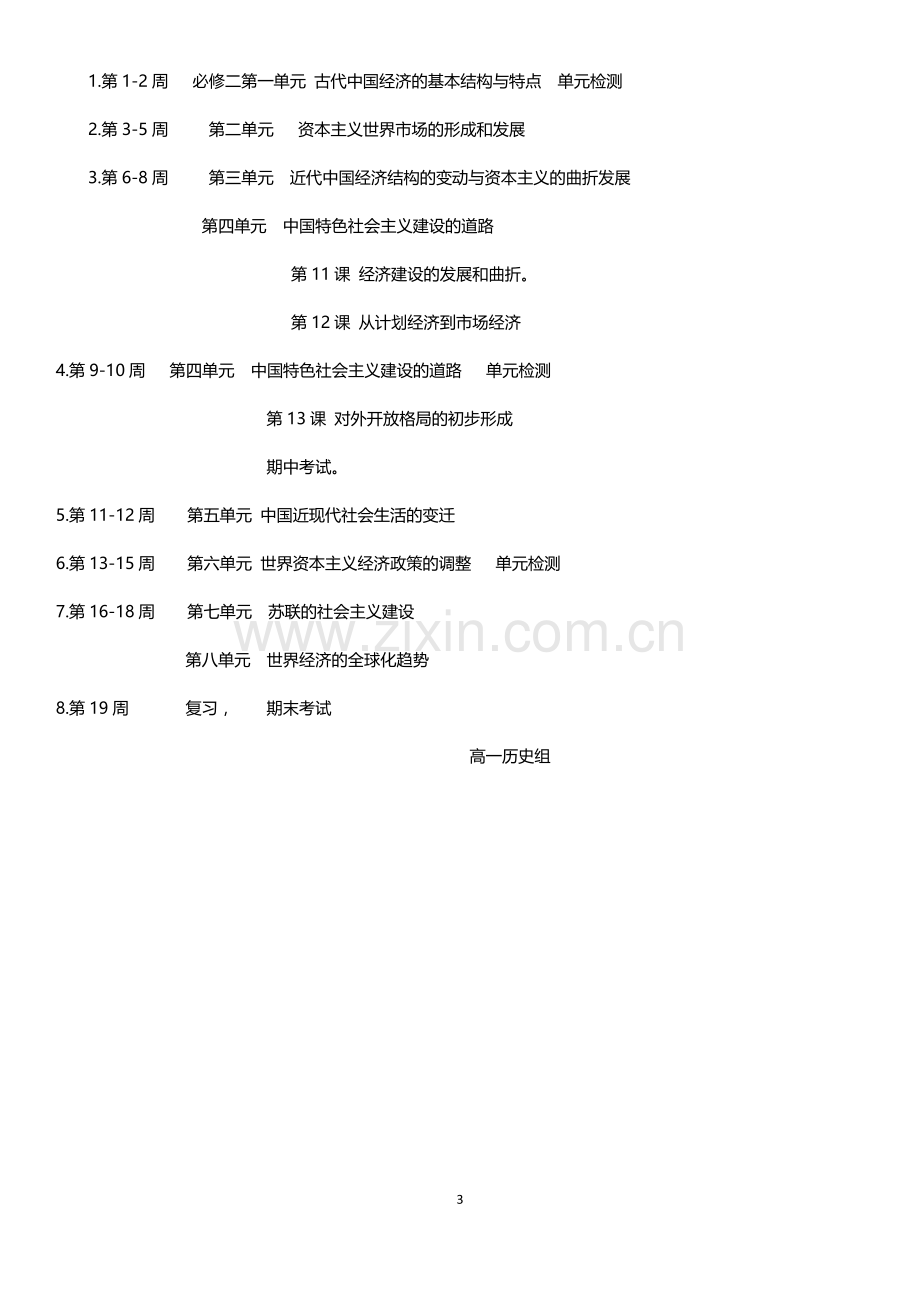 1.第1-2周 必修二第一单元 古代中国经济的基本结构与特点 单元检测

2.第3-5周 第二单元 资本主义世界市场的形成和发展

3.第6-8周 第三单元 近代中国经济结构的变动与资本主义的曲折发展

第四单元 中国特色社会主义建设的道路

第11课 经济建设的发展和曲折。

第12课 从计划经济到市场经济

4.第9-10周 第四单元 中国特色社会主义建设的道路 单元检测

第13课 对外开放格局的初步形成

期中考试。

5.第11-12周 第五单元 中国近现代社会生活的变迁

6.第13-15周 第六单元 世界资本主义经济政策的调整 单元检测

7.第16-18周 第七单元 苏联的社会主义建设

第八单元 世界经济的全球化趋势

8.第19周 复习， 期末考试

高一历史组

3

www.zixin.com.cn